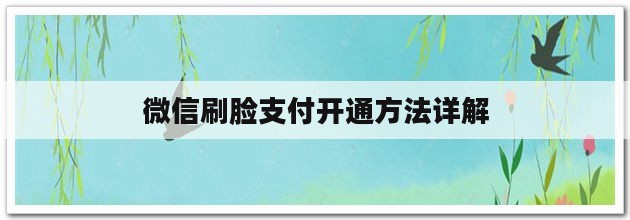 微信刷脸支付开通方法详解